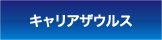 キャリアザウルス